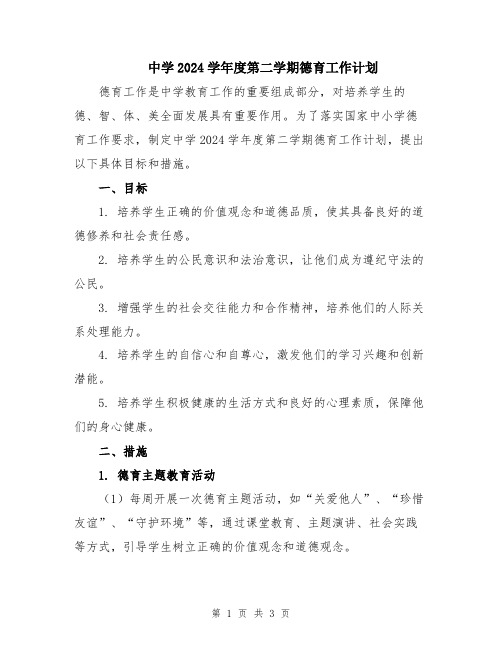 中学2024学年度第二学期德育工作计划

德育工作是中学教育工作的重要组成部分，对培养学生的德、智、体、美全面发展具有重要作用。为了落实国家中小学德育工作要求，制定中学2024学年度第二学期德育工作计划，提出以下具体目标和措施。

一、目标

1. 培养学生正确的价值观念和道德品质，使其具备良好的道德修养和社会责任感。

2. 培养学生的公民意识和法治意识，让他们成为遵纪守法的公民。

3. 增强学生的社会交往能力和合作精神，培养他们的人际关系处理能力。

4. 培养学生的自信心和自尊心，激发他们的学习兴趣和创新潜能。

5. 培养学生积极健康的生活方式和良好的心理素质，保障他们的身心健康。

二、措施

1. 德育主题教育活动

（1）每周开展一次德育主题活动，如“关爱他人”、“珍惜友谊”、“守护环境”等，通过课堂教育、主题演讲、社会实践等方式，引导学生树立正确的价值观念和道德观念。

第 1 页 共 3 页